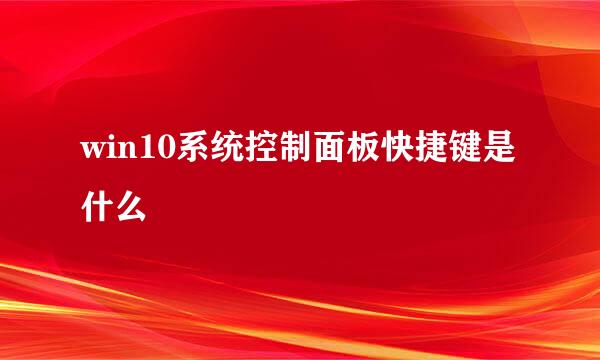 win10系统控制面板快捷键是什么